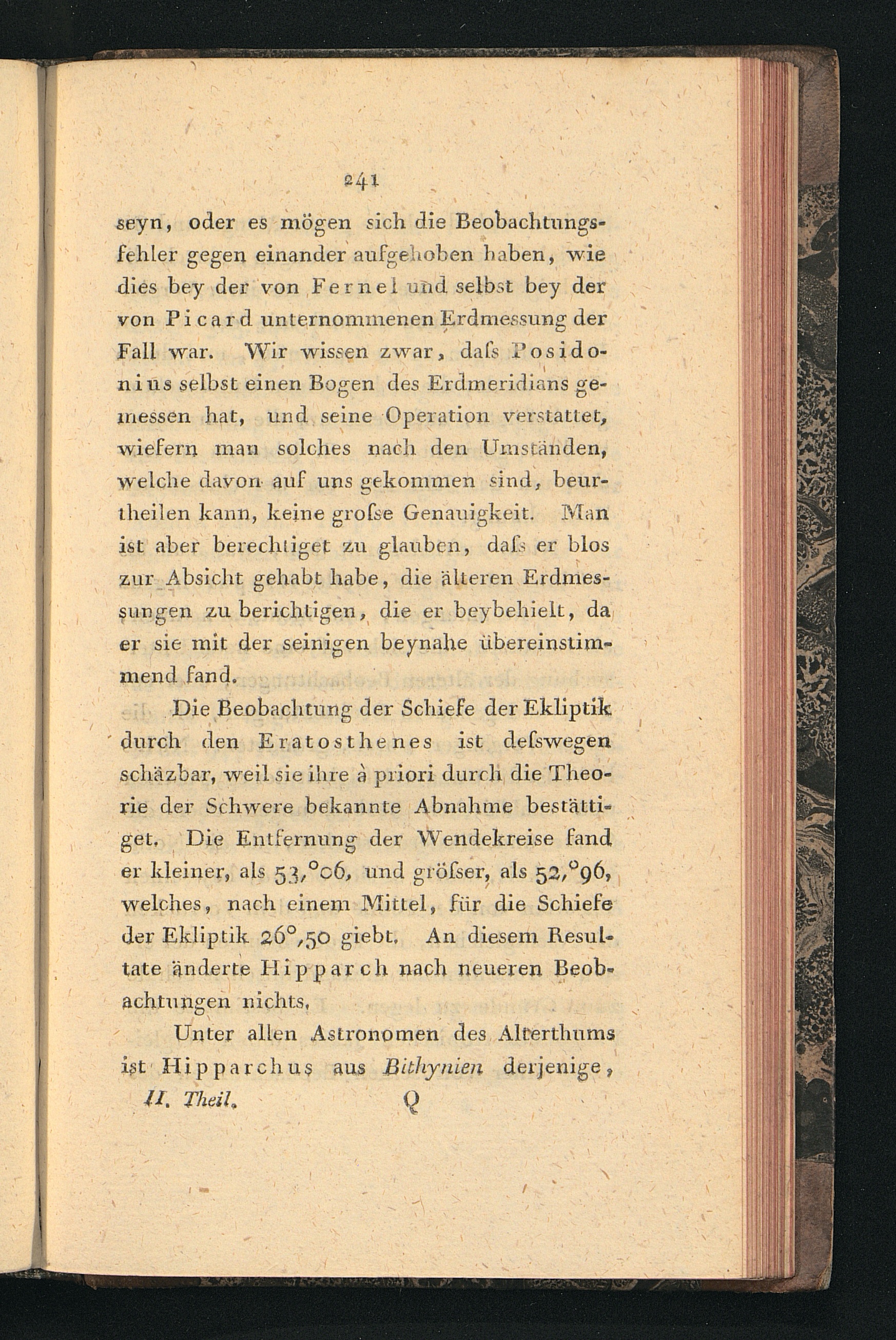 241

seyn, oder es mögen sich die Beobachtungsfehler gegen einander aufgehoben haben, wie dies bey der von Fernel und selbst bey der von Picard unternommenen Erdmessung der Fall war. Wir wissen zwar, daſs Posidonius selbst einen Bogen des Erdmeridians gemessen hat, und seine Operation verstattet, wiefern man solches nach den Umständen, welche davon auf uns gekommen sind, beurtheilen kann, keine groſse Genauigkeit. Man ist aber berechtiget zu glauben, daſs er blos zur Absicht gehabt habe, die älteren Erdmessungen zu berichtigen, die er beybehielt, da er sie mit der seinigen beynahe übereinstimmend fand.

Die Beobachtung der Schiefe der Ekliptik durch den Eratosthenes ist deſswegen schäzbar, weil sie ihre à priori durch die Theorie der Schwere bekannte Abnahme bestättiget. Die Entfernung der Wendekreise fand er kleiner, als 53,°06, und gröſser, als 52,°96, welches, nach einem Mittel, für die Schiefe der Ekliptik 26°,50 giebt. An diesem Resultate änderte Hipparch nach neueren Beobachtungen nichts.

Unter allen Astronomen des Alterthums ist Hipparchus aus Bithynien derjenige,

II. Theil. Q